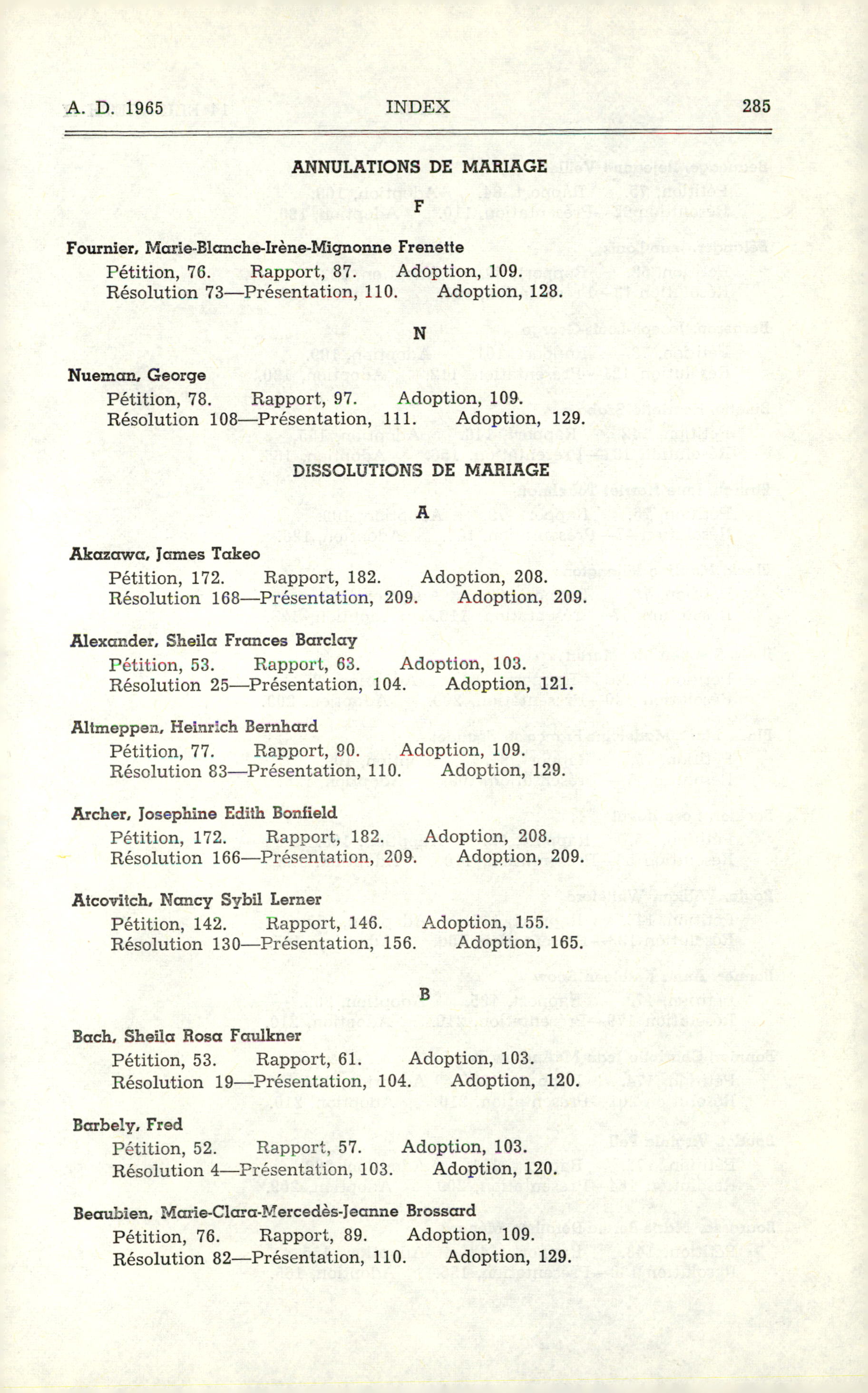 A. D. 1965 INDEX 285

ANNULATIONS DE MARIAGE

F

Fournier, Marie-Blanche-Irène-Mignonne Frenette
Pétition, 76. Rapport, 87. Adoption, 109.
Résolution 73—Présentation, 110. Adoption, 128.

N

Nueman, George
Pétition, 78. Rapport, 97. Adoption, 109.
Résolution 108—Présentation, 111. Adoption, 129.

DISSOLUTIONS DE MARIAGE

A

Akazawa, James Takeo
Pétition, 172. Rapport, 182. Adoption, 208.
Résolution 168—Présentation, 209. Adoption, 209.

Alexander, Sheila Frances Barclay
Pétition, 53. Rapport, 63. Adoption, 103.
Résolution 25—Présentation, 104. Adoption, 121.

Altmeppen, Heinrich Bernhard
Pétition, 77. Rapport, 90. Adoption, 109.
Résolution 83—Présentation, 110. Adoption, 129.

Archer, Josephine Edith Bonfield
Pétition, 172. Rapport, 182. Adoption, 208.
Résolution 166—Présentation, 209. Adoption, 209.

Atcovitch, Nancy Sybil Lerner
Pétition, 142. Rapport, 146. Adoption, 155.
Résolution 130—Présentation, 156. Adoption, 165.

B

Bach, Sheila Rosa Faulkner
Pétition, 53. Rapport, 61. Adoption, 103.
Résolution 19—Présentation, 104. Adoption, 120.

Barbely, Fred
Pétition, 52. Rapport, 57. Adoption, 103.
Résolution 4—Présentation, 103. Adoption, 120.

Beaubien, Marie-Clara-Mercedès-Jeanne Brossard
Pétition, 76. Rapport, 89. Adoption, 109.
Résolution 82—Présentation, 110. Adoption, 129.